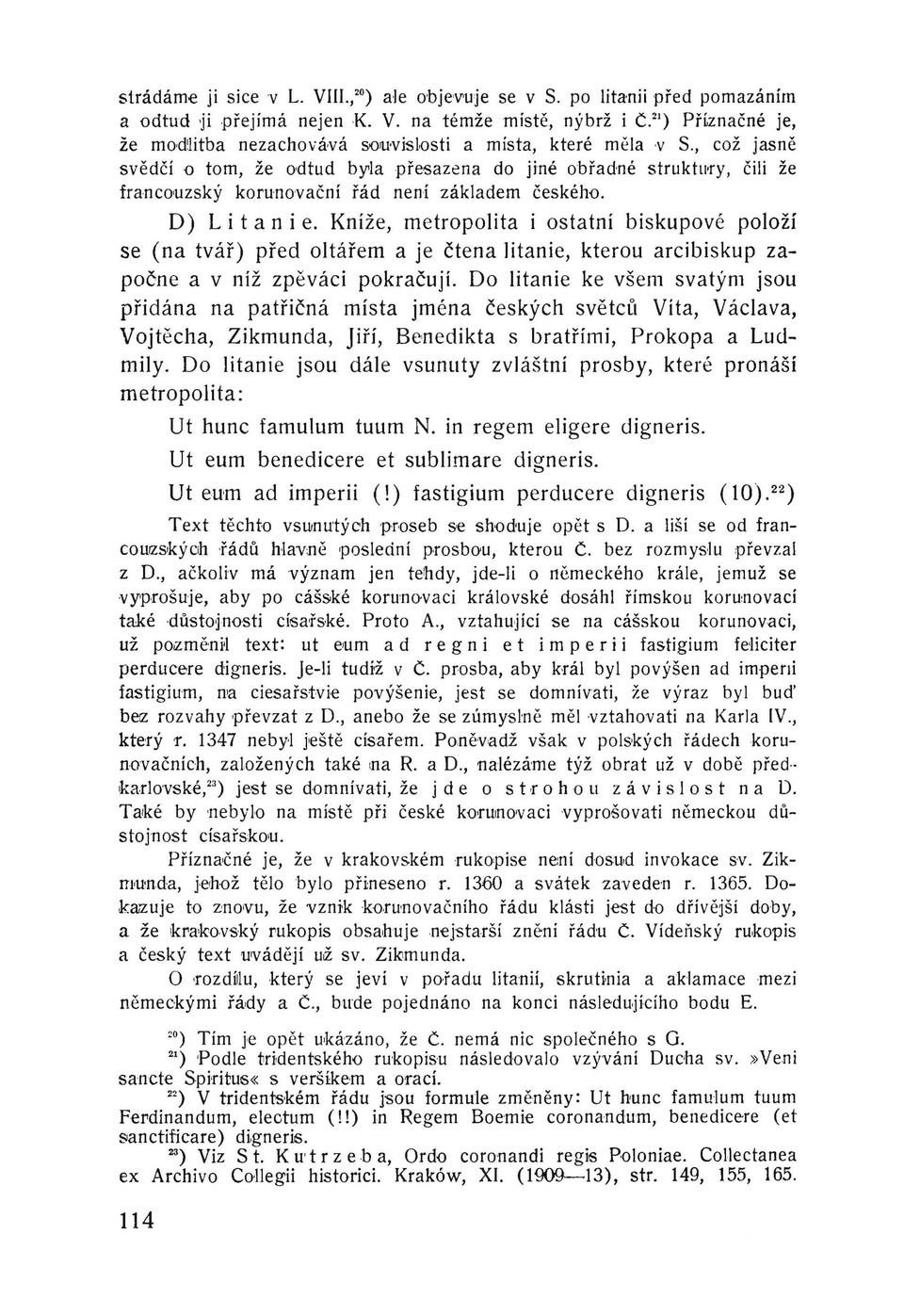 strádáme ji sice v L. VIII.,$^{20}$) ale objevuje se v S. po litanii před pomazáním a odtud ji přejímá nejen K. V. na témže místě, nýbrž i Č.$^{21}$) Příznačné je, že modlitba nezachovává souvislosti a místa, které měla v S., což jasně svědčí o tom, že odtud byla přesazena do jiné obřadné struktury, čili že francouzský korunovační řád není základem českého.

D) Litanie. Kníže, metropolita i ostatní biskupové položí se (na tvář) před oltářem a je čtena litanie, kterou arcibiskup započne a v níž zpěváci pokračují. Do litanie ke všem svatým jsou přidána na patřičná místa jména českých světců Víta, Václava, Vojtěcha, Zikmunda, Jiří, Benedikta s bratřími, Prokopa a Ludmily. Do litanie jsou dále vsunuty zvláštní prosby, které pronáší metropolita:

Ut hunc famulum tuum N. in regem eligere digneris.
Ut eum benedicere et sublimare digneris.
Ut eum ad imperii (!) fastigium perducere digneris (10).$^{22}$)

Text těchto vsunutých proseb se shoduje opět s D. a liší se od francouzských řádů hlavně poslední prosbou, kterou Č. bez rozmyslu převzal z D., ačkoliv má význam jen tehdy, jde-li o německého krále, jemuž se vyprošuje, aby po cášské korunovaci královské dosáhl římskou korunovací také důstojnosti císařské. Proto A., vztahující se na cášskou korunovaci, už pozměnil text: ut eum ad regni et imperii fastigium feliciter perducere digneris. Je-li tudíž v Č. prosba, aby král byl povýšen ad imperii fastigium, na ciesařstvie povýšenie, jest se domnívati, že výraz byl buď bez rozvahy převzat z D., anebo že se zúmyslně měl vztahovati na Karla IV., který r. 1347 nebyl ještě císařem. Poněvadž však v polských řádech korunovačních, založených také na R. a D., nalézáme týž obrat už v době předkarlovské,$^{23}$) jest se domnívati, že jde o strohou závislost na D. Také by nebylo na místě při české korunovaci vyprošovati německou důstojnost císařskou.

Příznačné je, že v krakovském rukopise není dosud invokace sv. Zikmunda, jehož tělo bylo přineseno r. 1360 a svátek zaveden r. 1365. Dokazuje to znovu, že vznik korunovačního řádu klásti jest do dřívější doby, a že krakovský rukopis obsahuje nejstarší znění řádu Č. Vídeňský rukopis a český text uvádějí už sv. Zikmunda.

O rozdílu, který se jeví v pořadu litanií, skrutinia a aklamace mezi německými řády a Č., bude pojednáno na konci následujícího bodu E.

$^{20}$) Tím je opět ukázáno, že Č. nemá nic společného s G.
$^{21}$) Podle tridentského rukopisu následovalo vzývání Ducha sv. »Veni sancte Spiritus« s veršíkem a orací.
$^{22}$) V tridentském řádu jsou formule změněny: Ut hunc famulum tuum Ferdinandum, electum (!!) in Regem Boemie coronandum, benedicere (et sanctificare) digneris.
$^{23}$) Viz St. Kutrzeba, Ordo coronandi regis Poloniae. Collectanea ex Archivo Collegii historici. Kraków, XI. (1909—13), str. 149, 155, 165.

114